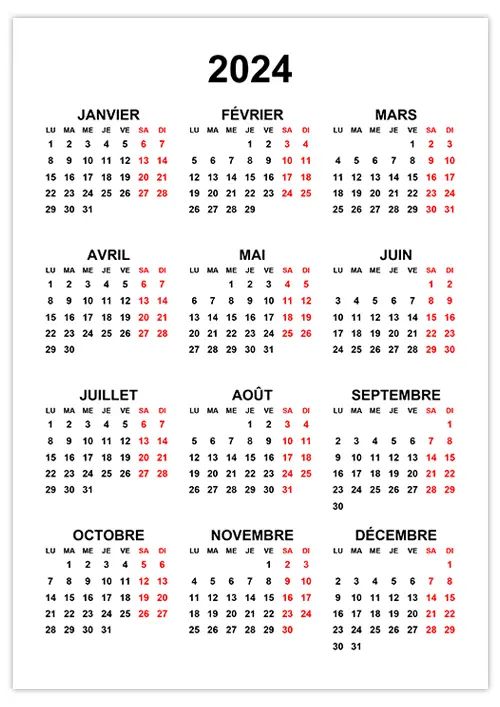 2024

JANVIER

| LU | MA | ME | JE | VE | SA | DI |
|---|---|---|---|---|---|---|
| 1 | 2 | 3 | 4 | 5 | 6 | 7 |
| 8 | 9 | 10 | 11 | 12 | 13 | 14 |
| 15 | 16 | 17 | 18 | 19 | 20 | 21 |
| 22 | 23 | 24 | 25 | 26 | 27 | 28 |
| 29 | 30 | 31 | | | | |

FÉVRIER

| LU | MA | ME | JE | VE | SA | DI |
|---|---|---|---|---|---|---|
| | | | 1 | 2 | 3 | 4 |
| 5 | 6 | 7 | 8 | 9 | 10 | 11 |
| 12 | 13 | 14 | 15 | 16 | 17 | 18 |
| 19 | 20 | 21 | 22 | 23 | 24 | 25 |
| 26 | 27 | 28 | 29 | | | |

MARS

| LU | MA | ME | JE | VE | SA | DI |
|---|---|---|---|---|---|---|
| | | | | 1 | 2 | 3 |
| 4 | 5 | 6 | 7 | 8 | 9 | 10 |
| 11 | 12 | 13 | 14 | 15 | 16 | 17 |
| 18 | 19 | 20 | 21 | 22 | 23 | 24 |
| 25 | 26 | 27 | 28 | 29 | 30 | 31 |

AVRIL

| LU | MA | ME | JE | VE | SA | DI |
|---|---|---|---|---|---|---|
| 1 | 2 | 3 | 4 | 5 | 6 | 7 |
| 8 | 9 | 10 | 11 | 12 | 13 | 14 |
| 15 | 16 | 17 | 18 | 19 | 20 | 21 |
| 22 | 23 | 24 | 25 | 26 | 27 | 28 |
| 29 | 30 | | | | | |

MAI

| LU | MA | ME | JE | VE | SA | DI |
|---|---|---|---|---|---|---|
| | | 1 | 2 | 3 | 4 | 5 |
| 6 | 7 | 8 | 9 | 10 | 11 | 12 |
| 13 | 14 | 15 | 16 | 17 | 18 | 19 |
| 20 | 21 | 22 | 23 | 24 | 25 | 26 |
| 27 | 28 | 29 | 30 | 31 | | |

JUIN

| LU | MA | ME | JE | VE | SA | DI |
|---|---|---|---|---|---|---|
| | | | | | 1 | 2 |
| 3 | 4 | 5 | 6 | 7 | 8 | 9 |
| 10 | 11 | 12 | 13 | 14 | 15 | 16 |
| 17 | 18 | 19 | 20 | 21 | 22 | 23 |
| 24 | 25 | 26 | 27 | 28 | 29 | 30 |

JUILLET

| LU | MA | ME | JE | VE | SA | DI |
|---|---|---|---|---|---|---|
| 1 | 2 | 3 | 4 | 5 | 6 | 7 |
| 8 | 9 | 10 | 11 | 12 | 13 | 14 |
| 15 | 16 | 17 | 18 | 19 | 20 | 21 |
| 22 | 23 | 24 | 25 | 26 | 27 | 28 |
| 29 | 30 | 31 | | | | |

AOÛT

| LU | MA | ME | JE | VE | SA | DI |
|---|---|---|---|---|---|---|
| | | | 1 | 2 | 3 | 4 |
| 5 | 6 | 7 | 8 | 9 | 10 | 11 |
| 12 | 13 | 14 | 15 | 16 | 17 | 18 |
| 19 | 20 | 21 | 22 | 23 | 24 | 25 |
| 26 | 27 | 28 | 29 | 30 | 31 | |

SEPTEMBRE

| LU | MA | ME | JE | VE | SA | DI |
|---|---|---|---|---|---|---|
| | | | | | | 1 |
| 2 | 3 | 4 | 5 | 6 | 7 | 8 |
| 9 | 10 | 11 | 12 | 13 | 14 | 15 |
| 16 | 17 | 18 | 19 | 20 | 21 | 22 |
| 23 | 24 | 25 | 26 | 27 | 28 | 29 |
| 30 | | | | | | |

OCTOBRE

| LU | MA | ME | JE | VE | SA | DI |
|---|---|---|---|---|---|---|
| | 1 | 2 | 3 | 4 | 5 | 6 |
| 7 | 8 | 9 | 10 | 11 | 12 | 13 |
| 14 | 15 | 16 | 17 | 18 | 19 | 20 |
| 21 | 22 | 23 | 24 | 25 | 26 | 27 |
| 28 | 29 | 30 | 31 | | | |

NOVEMBRE

| LU | MA | ME | JE | VE | SA | DI |
|---|---|---|---|---|---|---|
| | | | | 1 | 2 | 3 |
| 4 | 5 | 6 | 7 | 8 | 9 | 10 |
| 11 | 12 | 13 | 14 | 15 | 16 | 17 |
| 18 | 19 | 20 | 21 | 22 | 23 | 24 |
| 25 | 26 | 27 | 28 | 29 | 30 | |

DÉCEMBRE

| LU | MA | ME | JE | VE | SA | DI |
|---|---|---|---|---|---|---|
| | | | | | | 1 |
| 2 | 3 | 4 | 5 | 6 | 7 | 8 |
| 9 | 10 | 11 | 12 | 13 | 14 | 15 |
| 16 | 17 | 18 | 19 | 20 | 21 | 22 |
| 23 | 24 | 25 | 26 | 27 | 28 | 29 |
| 30 | 31 | | | | | |